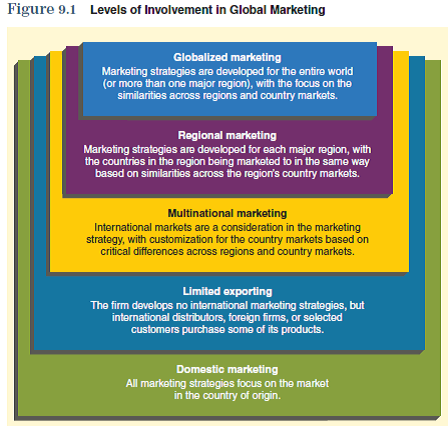 Figure 9.1 Levels of Involvement in Global Marketing

Globalized marketing
Marketing strategies are developed for the entire world (or more than one major region), with the focus on the similarities across regions and country markets.

Regional marketing
Marketing strategies are developed for each major region, with the countries in the region being marketed to in the same way based on similarities across the region's country markets.

Multinational marketing
International markets are a consideration in the marketing strategy, with customization for the country markets based on critical differences across regions and country markets.

Limited exporting
The firm develops no international marketing strategies, but international distributors, foreign firms, or selected customers purchase some of its products.

Domestic marketing
All marketing strategies focus on the market in the country of origin.